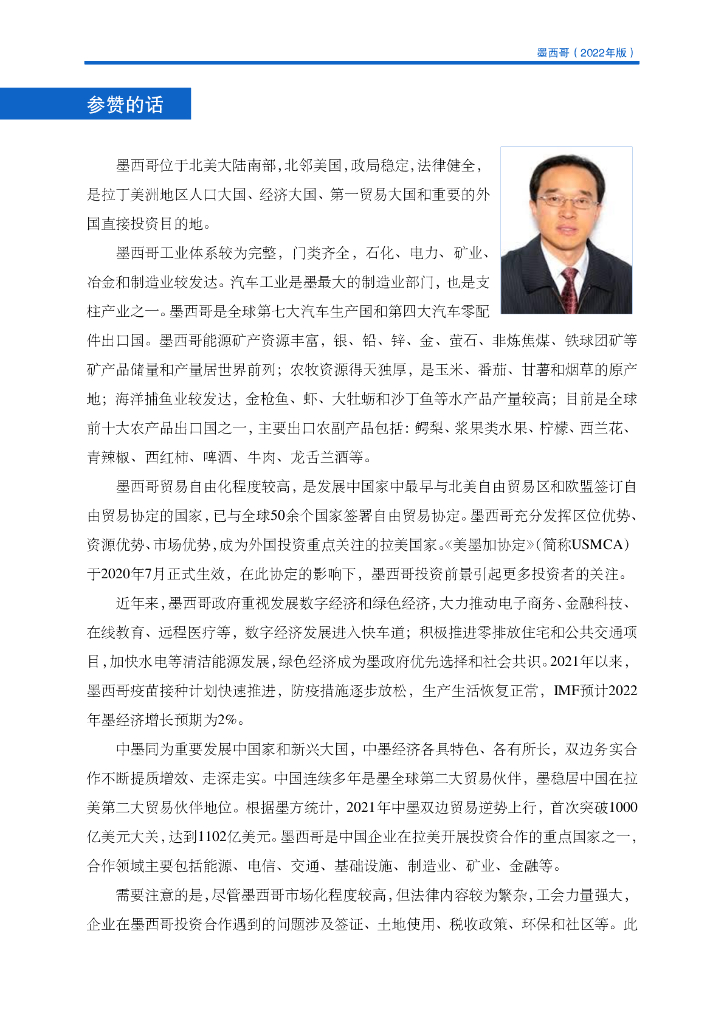 墨西哥（2022年版）

参赞的话

墨西哥位于北美大陆南部，北邻美国，政局稳定，法律健全，是拉丁美洲地区人口大国、经济大国、第一贸易大国和重要的外国直接投资目的地。

墨西哥工业体系较为完整，门类齐全，石化、电力、矿业、冶金和制造业较发达。汽车工业是墨最大的制造业部门，也是支柱产业之一。墨西哥是全球第七大汽车生产国和第四大汽车零配件出口国。墨西哥能源矿产资源丰富，银、铅、锌、金、萤石、非炼焦煤、铁球团矿等矿产品储量和产量居世界前列；农牧资源得天独厚，是玉米、番茄、甘薯和烟草的原产地；海洋捕鱼业较发达，金枪鱼、虾、大牡蛎和沙丁鱼等水产品产量较高；目前是全球前十大农产品出口国之一，主要出口农副产品包括：鳄梨、浆果类水果、柠檬、西兰花、青辣椒、西红柿、啤酒、牛肉、龙舌兰酒等。

墨西哥贸易自由化程度较高，是发展中国家中最早与北美自由贸易区和欧盟签订自由贸易协定的国家，已与全球50余个国家签署自由贸易协定。墨西哥充分发挥区位优势、资源优势、市场优势，成为外国投资重点关注的拉美国家。《美墨加协定》（简称USMCA）于2020年7月正式生效，在此协定的影响下，墨西哥投资前景引起更多投资者的关注。

近年来，墨西哥政府重视发展数字经济和绿色经济，大力推动电子商务、金融科技、在线教育、远程医疗等，数字经济发展进入快车道；积极推进零排放住宅和公共交通项目，加快水电等清洁能源发展，绿色经济成为墨政府优先选择和社会共识。2021年以来，墨西哥疫苗接种计划快速推进，防疫措施逐步放松，生产生活恢复正常，IMF预计2022年墨经济增长预期为2%。

中墨同为重要发展中国家和新兴大国，中墨经济各具特色、各有所长，双边务实合作不断提质增效、走深走实。中国连续多年是墨全球第二大贸易伙伴，墨稳居中国在拉美第二大贸易伙伴地位。根据墨方统计，2021年中墨双边贸易逆势上行，首次突破1000亿美元大关，达到1102亿美元。墨西哥是中国企业在拉美开展投资合作的重点国家之一，合作领域主要包括能源、电信、交通、基础设施、制造业、矿业、金融等。

需要注意的是，尽管墨西哥市场化程度较高，但法律内容较为繁杂，工会力量强大，企业在墨西哥投资合作遇到的问题涉及签证、土地使用、税收政策、环保和社区等。此